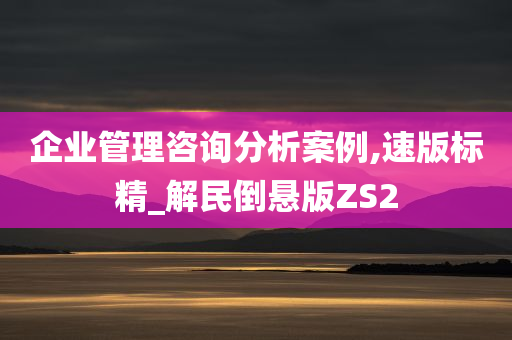 企业管理咨询分析案例,速版标精_解民倒悬版ZS2